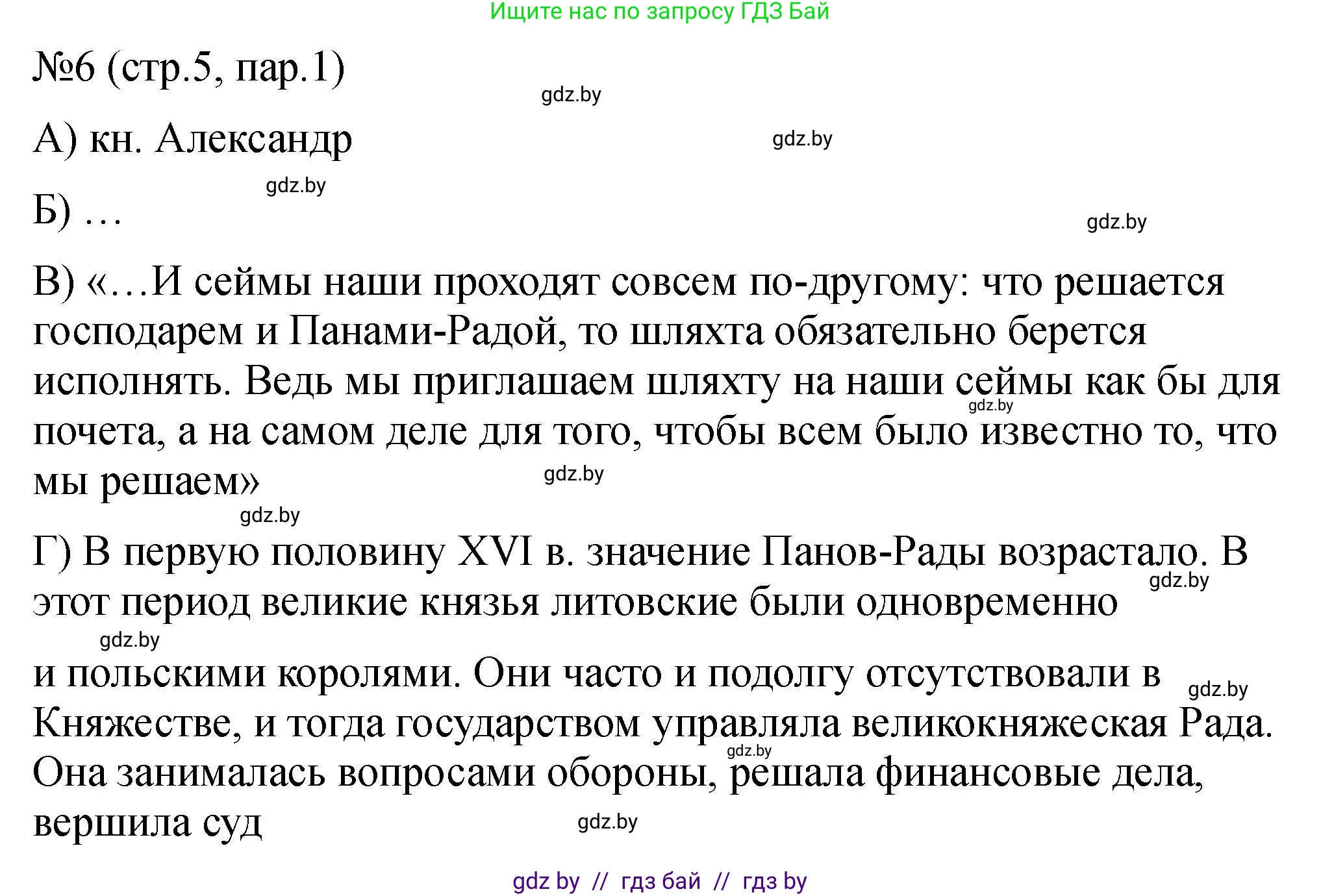 Ищите нас по запросу ГДЗ Бай

№6 (стр.5, пар.1)

gdz.by

А) кн. Александр

gdz.by

gdz.by

Б) …

gdz.by

В) «…И сеймы наши проходят совсем по-другому: что решается господарем и Панами-Радой, то шляхта обязательно берется исполнять. Ведь мы приглашаем шляхту на наши сеймы как бы для почета, а на самом деле для того, чтобы всем было известно то, что мы решаем»

gdz.by

gdz.by

gdz.by

Г) В первую половину XVI в. значение Панов-Рады возрастало. В этот период великие князья литовские были одновременно

gdz.by

gdz.by

и польскими королями. Они часто и подолгу отсутствовали в Княжестве, и тогда государством управляла великокняжеская Рада. Она занималась вопросами обороны, решала финансовые дела, вершила суд

gdz.by

gdz.by

gdz.by

gdz by // гдз бай // гдз by